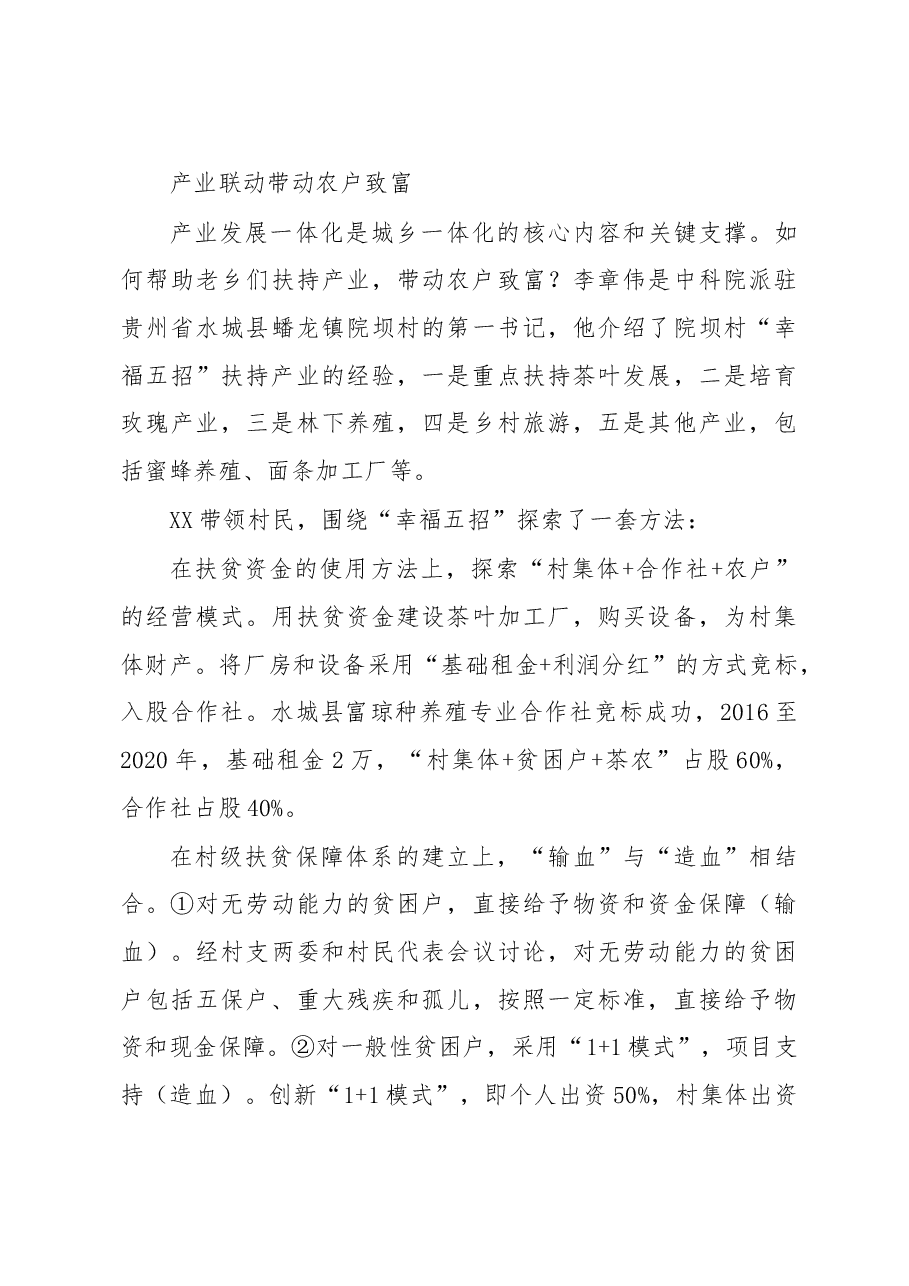 产业联动带动农户致富

产业发展一体化是城乡一体化的核心内容和关键支撑。如何帮助老乡们扶持产业，带动农户致富？李章伟是中科院派驻贵州省水城县蟠龙镇院坝村的第一书记，他介绍了院坝村“幸福五招”扶持产业的经验，一是重点扶持茶叶发展，二是培育玫瑰产业，三是林下养殖，四是乡村旅游，五是其他产业，包括蜜蜂养殖、面条加工厂等。

XX带领村民，围绕“幸福五招”探索了一套方法：

在扶贫资金的使用方法上，探索“村集体+合作社+农户”的经营模式。用扶贫资金建设茶叶加工厂，购买设备，为村集体财产。将厂房和设备采用“基础租金+利润分红”的方式竞标，入股合作社。水城县富琼种养殖专业合作社竞标成功，2016至2020年，基础租金2万，“村集体+贫困户+茶农”占股60%，合作社占股40%。

在村级扶贫保障体系的建立上，“输血”与“造血”相结合。①对无劳动能力的贫困户，直接给予物资和资金保障（输血）。经村支两委和村民代表会议讨论，对无劳动能力的贫困户包括五保户、重大残疾和孤儿，按照一定标准，直接给予物资和现金保障。②对一般性贫困户，采用“1+1模式”，项目支持（造血）。创新“1+1模式”，即个人出资50%，村集体出资